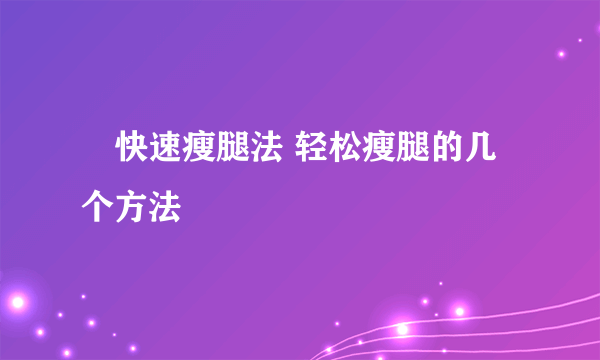 快速瘦腿法 轻松瘦腿的几个方法